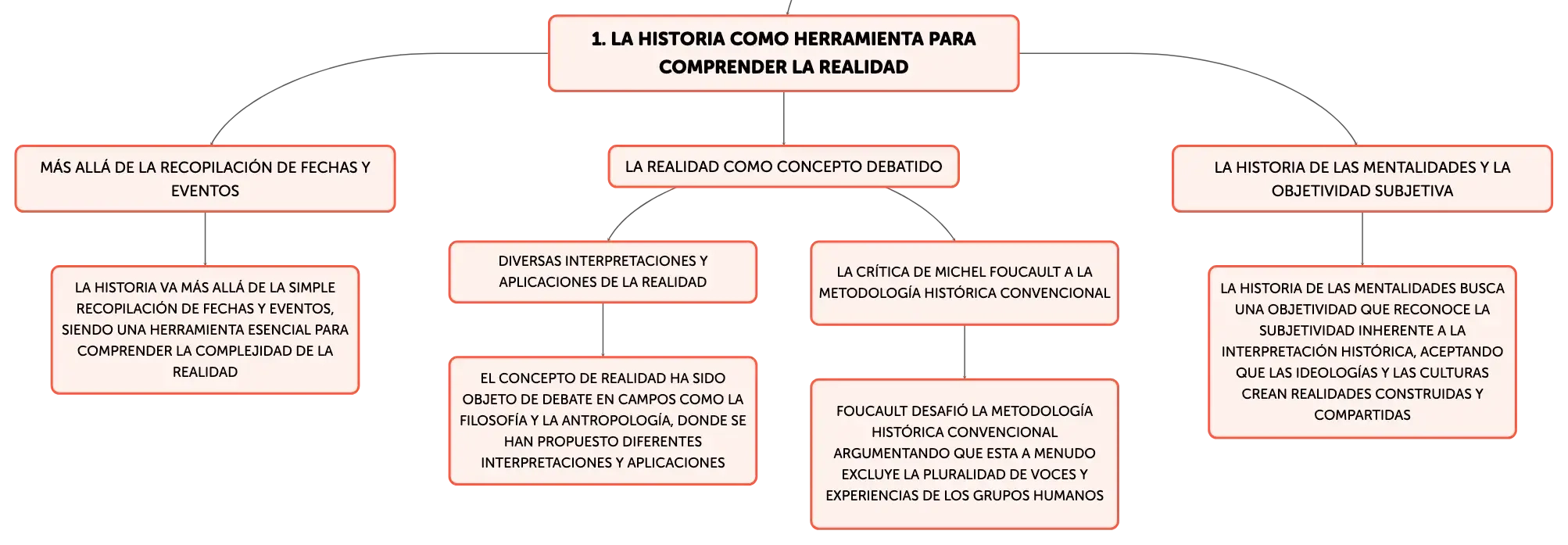 1. LA HISTORIA COMO HERRAMIENTA PARA COMPRENDER LA REALIDAD

MÁS ALLÁ DE LA RECOPILACIÓN DE FECHAS Y EVENTOS

LA HISTORIA VA MÁS ALLÁ DE LA SIMPLE RECOPILACIÓN DE FECHAS Y EVENTOS, SIENDO UNA HERRAMIENTA ESENCIAL PARA COMPRENDER LA COMPLEJIDAD DE LA REALIDAD

LA REALIDAD COMO CONCEPTO DEBATIDO

DIVERSAS INTERPRETACIONES Y APLICACIONES DE LA REALIDAD

EL CONCEPTO DE REALIDAD HA SIDO OBJETO DE DEBATE EN CAMPOS COMO LA FILOSOFÍA Y LA ANTROPOLOGÍA, DONDE SE HAN PROPUESTO DIFERENTES INTERPRETACIONES Y APLICACIONES

LA CRÍTICA DE MICHEL FOUCAULT A LA METODOLOGÍA HISTÓRICA CONVENCIONAL

FOUCAULT DESAFIÓ LA METODOLOGÍA HISTÓRICA CONVENCIONAL ARGUMENTANDO QUE ESTA A MENUDO EXCLUYE LA PLURALIDAD DE VOCES Y EXPERIENCIAS DE LOS GRUPOS HUMANOS

LA HISTORIA DE LAS MENTALIDADES Y LA OBJETIVIDAD SUBJETIVA

LA HISTORIA DE LAS MENTALIDADES BUSCA UNA OBJETIVIDAD QUE RECONOCE LA SUBJETIVIDAD INHERENTE A LA INTERPRETACIÓN HISTÓRICA, ACEPTANDO QUE LAS IDEOLOGÍAS Y LAS CULTURAS CREAN REALIDADES CONSTRUIDAS Y COMPARTIDAS